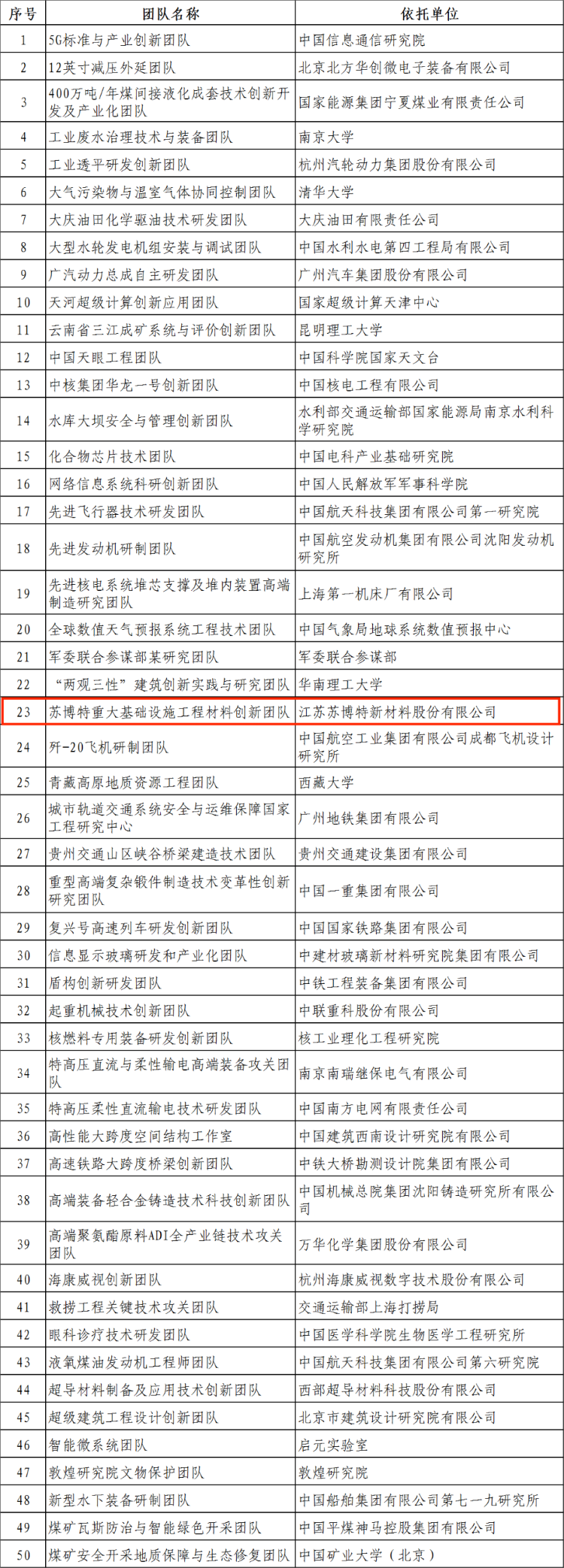 | 序号 | 团队名称 | 依托单位 |
|---|---|---|
| 1 | 5G标准与产业创新团队 | 中国信息通信研究院 |
| 2 | 12英寸减压外延团队 | 北京北方华创微电子装备有限公司 |
| 3 | 400万吨/年煤间接液化成套技术创新开发及产业化团队 | 国家能源集团宁夏煤业有限责任公司 |
| 4 | 工业废水治理技术与装备团队 | 南京大学 |
| 5 | 工业透平研发创新团队 | 杭州汽轮动力集团股份有限公司 |
| 6 | 大气污染物与温室气体协同控制团队 | 清华大学 |
| 7 | 大庆油田化学驱油技术研发团队 | 大庆油田有限责任公司 |
| 8 | 大型水轮发电机组安装与调试团队 | 中国水利水电第四工程局有限公司 |
| 9 | 广汽动力总成自主研发团队 | 广州汽车集团股份有限公司 |
| 10 | 天河超级计算创新应用团队 | 国家超级计算天津中心 |
| 11 | 云南省三江成矿系统与评价创新团队 | 昆明理工大学 |
| 12 | 中国天眼工程团队 | 中国科学院国家天文台 |
| 13 | 中核集团华龙一号创新团队 | 中国核电工程有限公司 |
| 14 | 水库大坝安全与管理创新团队 | 水利部交通运输部国家能源局南京水利科学研究院 |
| 15 | 化合物芯片技术团队 | 中国电科产业基础研究院 |
| 16 | 网络信息系统科研创新团队 | 中国人民解放军军事科学院 |
| 17 | 先进飞行器技术研发团队 | 中国航天科技集团有限公司第一研究院 |
| 18 | 先进发动机研制团队 | 中国航空发动机集团有限公司沈阳发动机研究所 |
| 19 | 先进核电系统堆芯支撑及堆内装置高端制造研究团队 | 上海第一机床厂有限公司 |
| 20 | 全球数值天气预报系统工程技术团队 | 中国气象局地球系统数值预报中心 |
| 21 | 军委联合参谋部某研究团队 | 军委联合参谋部 |
| 22 | “两观三性”建筑创新实践与研究团队 | 华南理工大学 |
| 23 | 苏博特重大基础设施工程材料创新团队 | 江苏苏博特新材料股份有限公司 |
| 24 | 歼-20飞机研制团队 | 中国航空工业集团有限公司成都飞机设计研究所 |
| 25 | 青藏高原地质资源工程团队 | 西藏大学 |
| 26 | 城市轨道交通系统安全与运维保障国家工程研究中心 | 广州地铁集团有限公司 |
| 27 | 贵州交通山区峡谷桥梁建造技术团队 | 贵州交通建设集团有限公司 |
| 28 | 重型高端复杂锻件制造技术变革性创新研究团队 | 中国一重集团有限公司 |
| 29 | 复兴号高速列车研发创新团队 | 中国国家铁路集团有限公司 |
| 30 | 信息显示玻璃研发和产业化团队 | 中建材玻璃新材料研究院集团有限公司 |
| 31 | 盾构创新研发团队 | 中铁工程装备集团有限公司 |
| 32 | 起重机械技术创新团队 | 中联重科股份有限公司 |
| 33 | 核燃料专用装备研发创新团队 | 核工业理化工程研究院 |
| 34 | 特高压直流与柔性输电高端装备攻关团队 | 南京南瑞继保电气有限公司 |
| 35 | 特高压柔性直流输电技术研发团队 | 中国南方电网有限责任公司 |
| 36 | 高性能大跨度空间结构工作室 | 中国建筑西南设计研究院有限公司 |
| 37 | 高速铁路大跨度桥梁创新团队 | 中铁大桥勘测设计院集团有限公司 |
| 38 | 高端装备轻合金铸造技术科技创新团队 | 中国机械总院集团沈阳铸造研究所有限公司 |
| 39 | 高端聚氨酯原料ADI全产业链技术攻关团队 | 万华化学集团股份有限公司 |
| 40 | 海康威视创新团队 | 杭州海康威视数字技术股份有限公司 |
| 41 | 救捞工程关键技术攻关团队 | 交通运输部上海打捞局 |
| 42 | 眼科诊疗技术研发团队 | 中国医学科学院生物医学工程研究所 |
| 43 | 液氧煤油发动机工程师团队 | 中国航天科技集团有限公司第六研究院 |
| 44 | 超导材料制备及应用技术创新团队 | 西部超导材料科技股份有限公司 |
| 45 | 超级建筑工程设计创新团队 | 北京市建筑设计研究院有限公司 |
| 46 | 智能微系统团队 | 启元实验室 |
| 47 | 敦煌研究院文物保护团队 | 敦煌研究院 |
| 48 | 新型水下装备研制团队 | 中国船舶集团有限公司第七一九研究所 |
| 49 | 煤矿瓦斯防治与智能绿色开采团队 | 中国平煤神马控股集团有限公司 |
| 50 | 煤矿安全开采地质保障与生态修复团队 | 中国矿业大学（北京） |